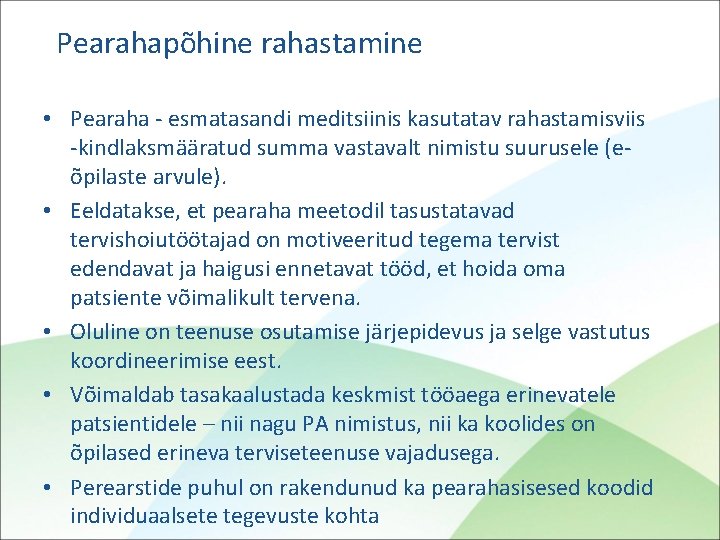 Pearahapõhine rahastamine

• Pearaha - esmatasandi meditsiinis kasutatav rahastamisviis -kindlaksmääratud summa vastavalt nimistu suurusele (e-õpilaste arvule).

• Eeldatakse, et pearaha meetodil tasustatavad tervishoiutöötajad on motiveeritud tegema tervist edendavat ja haigusi ennetavat tööd, et hoida oma patsiente võimalikult tervena.

• Oluline on teenuse osutamise järjepidevus ja selge vastutus koordineerimise eest.

• Võimaldab tasakaalustada keskmist tööaega erinevatele patsientidele – nii nagu PA nimistus, nii ka koolides on õpilased erineva terviseteenuse vajadusega.

• Perearstide puhul on rakendunud ka pearahasisesed koodid individuaalsete tegevuste kohta